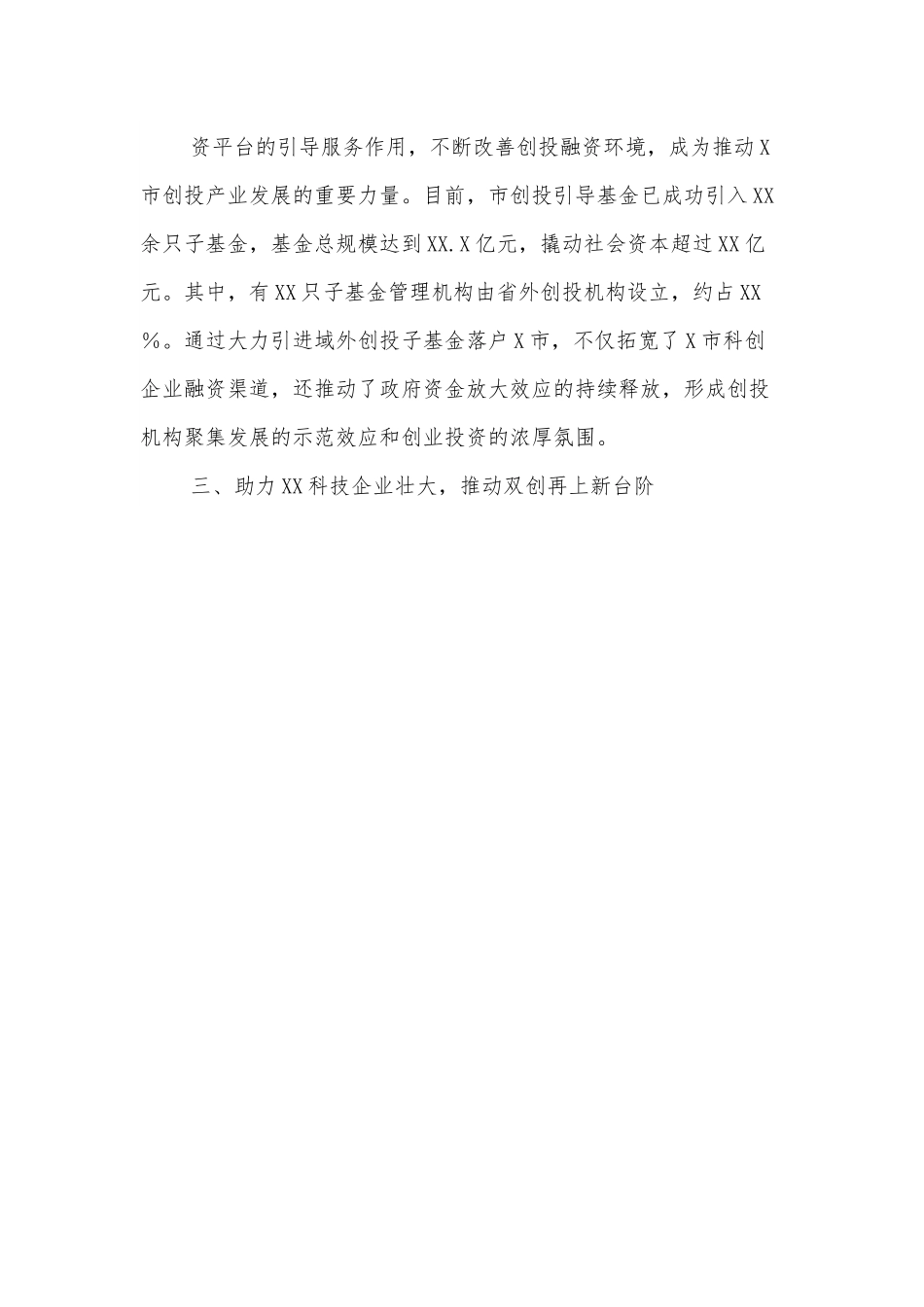 资平台的引导服务作用，不断改善创投融资环境，成为推动X市创投产业发展的重要力量。目前，市创投引导基金已成功引入XX余只子基金，基金总规模达到XX.X亿元，撬动社会资本超过XX亿元。其中，有XX只子基金管理机构由省外创投机构设立，约占XX%。通过大力引进域外创投子基金落户X市，不仅拓宽了X市科创企业融资渠道，还推动了政府资金放大效应的持续释放，形成创投机构聚集发展的示范效应和创业投资的浓厚氛围。

三、助力XX科技企业壮大，推动双创再上新台阶